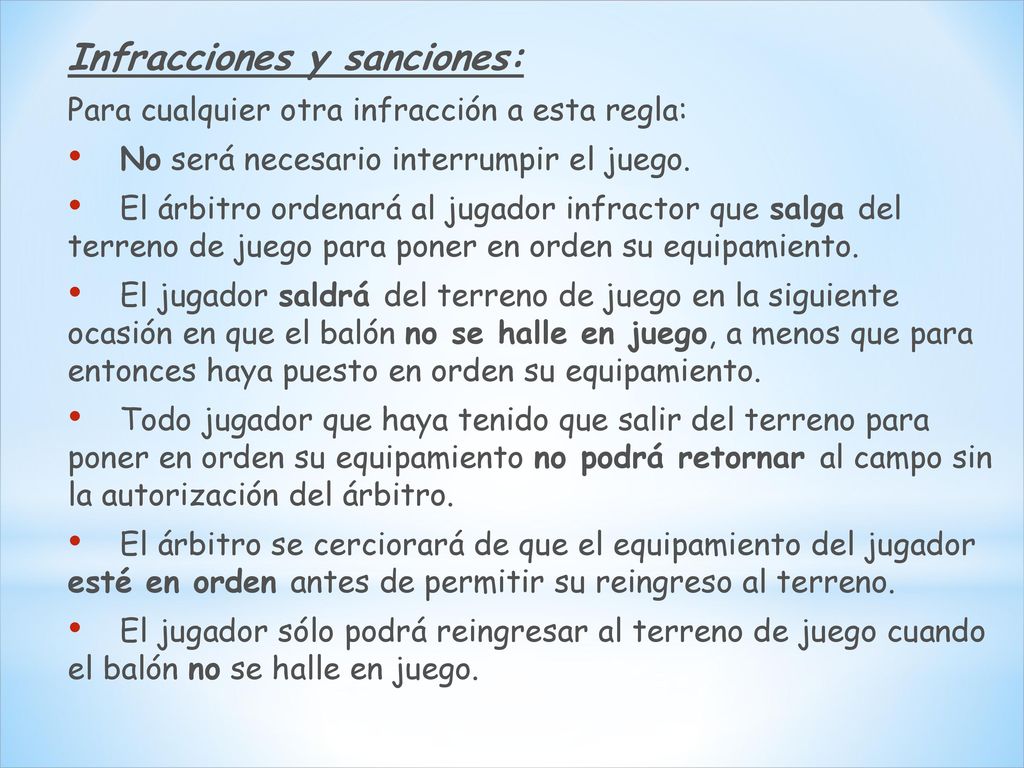 Infracciones y sanciones:

Para cualquier otra infracción a esta regla:

• No será necesario interrumpir el juego.

• El árbitro ordenará al jugador infractor que salga del terreno de juego para poner en orden su equipamiento.

• El jugador saldrá del terreno de juego en la siguiente ocasión en que el balón no se halle en juego, a menos que para entonces haya puesto en orden su equipamiento.

• Todo jugador que haya tenido que salir del terreno para poner en orden su equipamiento no podrá retornar al campo sin la autorización del árbitro.

• El árbitro se cerciorará de que el equipamiento del jugador esté en orden antes de permitir su reingreso al terreno.

• El jugador sólo podrá reingresar al terreno de juego cuando el balón no se halle en juego.